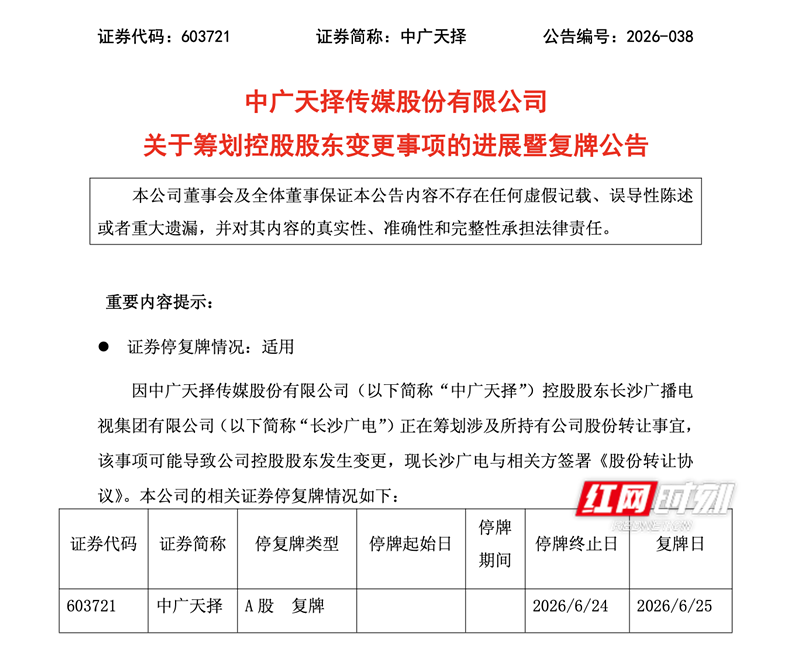 证券代码：603721　　证券简称：中广天择　　公告编号：2026-038

中广天择传媒股份有限公司
关于筹划控股股东变更事项的进展暨复牌公告

本公司董事会及全体董事保证本公告内容不存在任何虚假记载、误导性陈述或者重大遗漏，并对其内容的真实性、准确性和完整性承担法律责任。

重要内容提示：

● 证券停复牌情况：适用

因中广天择传媒股份有限公司（以下简称“中广天择”）控股股东长沙广播电视集团有限公司（以下简称“长沙广电”）正在筹划涉及所持有公司股份转让事宜，该事项可能导致公司控股股东发生变更，现长沙广电与相关方签署《股份转让协议》。本公司的相关证券停复牌情况如下：

红网时刻
REDNET.CN

| 证券代码 | 证券简称 | 停复牌类型 | 停牌起始日 | 停牌期间 | 停牌终止日 | 复牌日 |
|---|---|---|---|---|---|---|
| 603721 | 中广天择 | A股　复牌 |  |  | 2026/6/24 | 2026/6/25 |